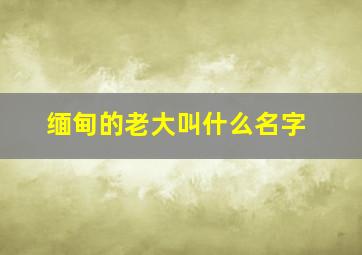 缅甸的老大叫什么名字